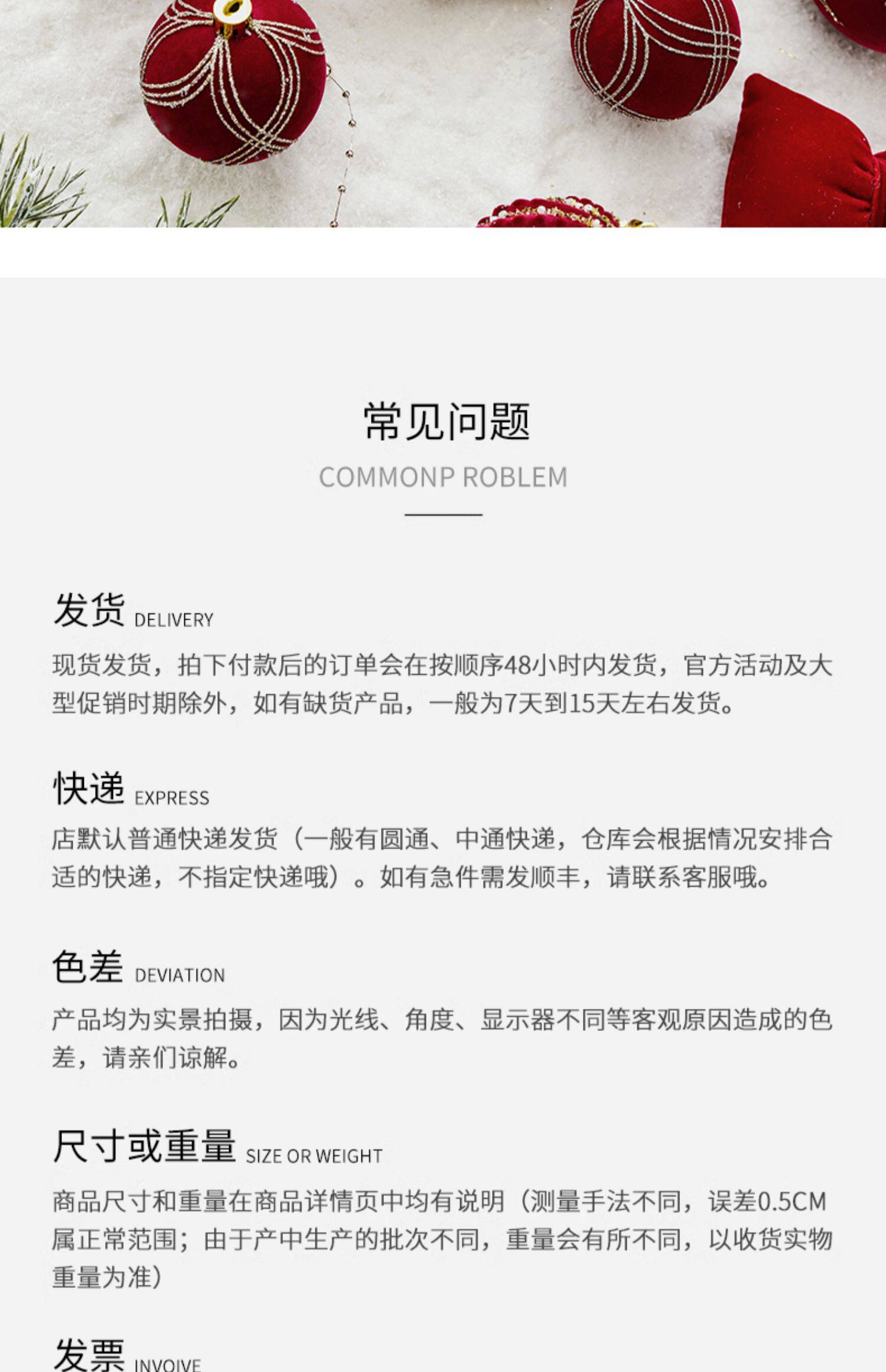 常见问题

COMMONP ROBLEM

发货 DELIVERY

现货发货，拍下付款后的订单会在按顺序48小时内发货，官方活动及大型促销时期除外，如有缺货产品，一般为7天到15天左右发货。

快递 EXPRESS

店默认普通快递发货（一般有圆通、中通快递，仓库会根据情况安排合适的快递，不指定快递哦）。如有急件需发顺丰，请联系客服哦。

色差 DEVIATION

产品均为实景拍摄，因为光线、角度、显示器不同等客观原因造成的色差，请亲们谅解。

尺寸或重量 SIZE OR WEIGHT

商品尺寸和重量在商品详情页中均有说明（测量手法不同，误差0.5CM属正常范围；由于产中生产的批次不同，重量会有所不同，以收货实物重量为准）

发票 INVOIVE